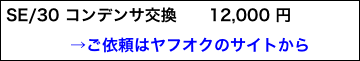 SE/30 コンデンサ交換　　12,000 円

→ご依頼はヤフオクのサイトから